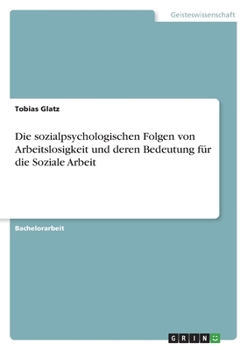 Geisteswissenschaft

Tobias Glatz

Die sozialpsychologischen Folgen von Arbeitslosigkeit und deren Bedeutung für die Soziale Arbeit

Bachelorarbeit

GRIN